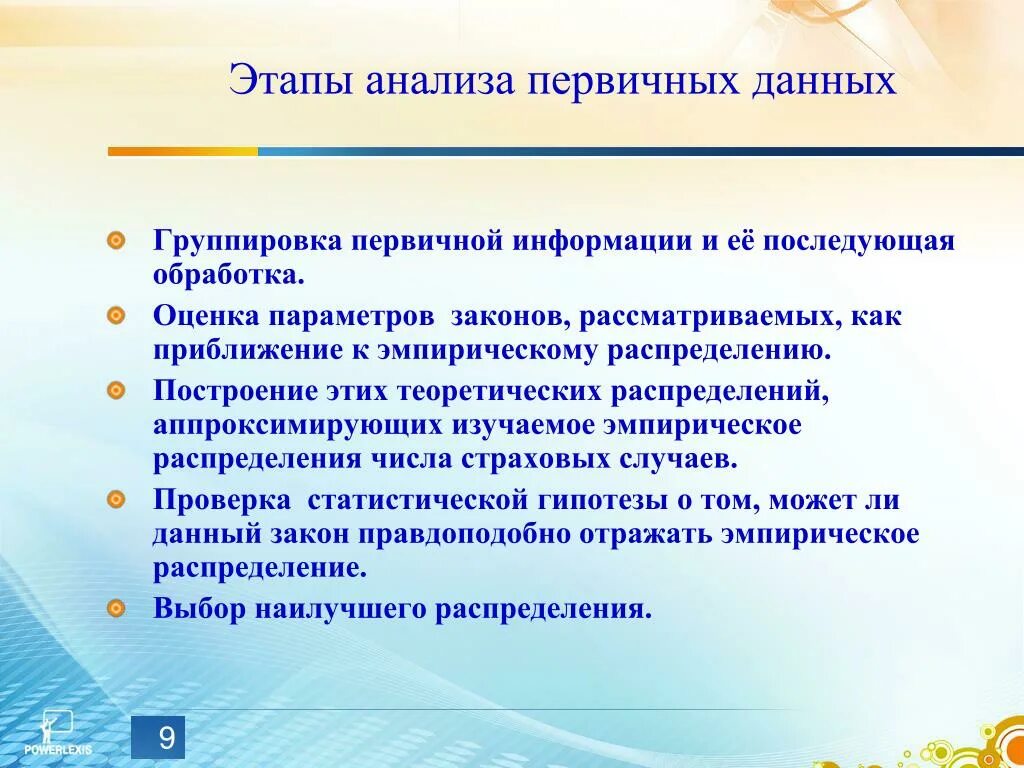 Этапы анализа первичных данных

Группировка первичной информации и её последующая обработка.

Оценка параметров законов, рассматриваемых, как приближение к эмпирическому распределению.

Построение этих теоретических распределений, аппроксимирующих изучаемое эмпирическое распределения числа страховых случаев.

Проверка статистической гипотезы о том, может ли данный закон правдоподобно отражать эмпирическое распределение.

Выбор наилучшего распределения.

POWERLEXIS

9